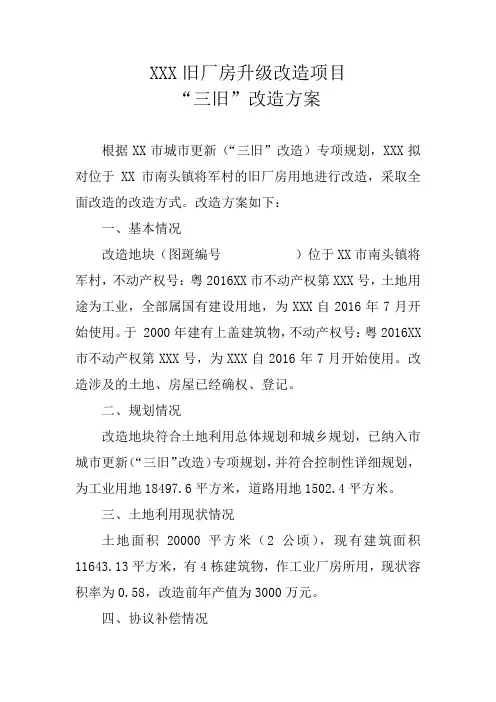 XXX 旧厂房升级改造项目
“三旧”改造方案

根据 XX 市城市更新（“三旧”改造）专项规划，XXX 拟对位于 XX 市南头镇将军村的旧厂房用地进行改造，采取全面改造的改造方式。改造方案如下：

一、基本情况

改造地块（图斑编号 ）位于 XX 市南头镇将军村，不动产权号：粤 2016XX 市不动产权第 XXX 号，土地用途为工业，全部属国有建设用地，为 XXX 自 2016 年 7 月开始使用。于 2000 年建有上盖建筑物，不动产权号：粤 2016XX 市不动产权第 XXX 号，为 XXX 自 2016 年 7 月开始使用。改造涉及的土地、房屋已经确权、登记。

二、规划情况

改造地块符合土地利用总体规划和城乡规划，已纳入市城市更新（“三旧”改造）专项规划，并符合控制性详细规划，为工业用地 18497.6 平方米，道路用地 1502.4 平方米。

三、土地利用现状情况

土地面积 20000 平方米（2 公顷），现有建筑面积 11643.13 平方米，有 4 栋建筑物，作工业厂房所用，现状容积率为 0.58，改造前年产值为 3000 万元。

四、协议补偿情况